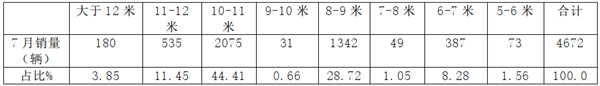 |  | 大于 12 米 | 11-12 米 | 10-11 米 | 9-10 米 | 8-9 米 | 7-8 米 | 6-7 米 | 5-6 米 | 合计 |
|---|---|---|---|---|---|---|---|---|---|
| 7 月销量（辆） | 180 | 535 | 2075 | 31 | 1342 | 49 | 387 | 73 | 4672 |
| 占比% | 3.85 | 11.45 | 44.41 | 0.66 | 28.72 | 1.05 | 8.28 | 1.56 | 100.0 |